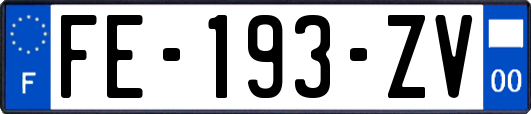 F

FE-193-ZV

00